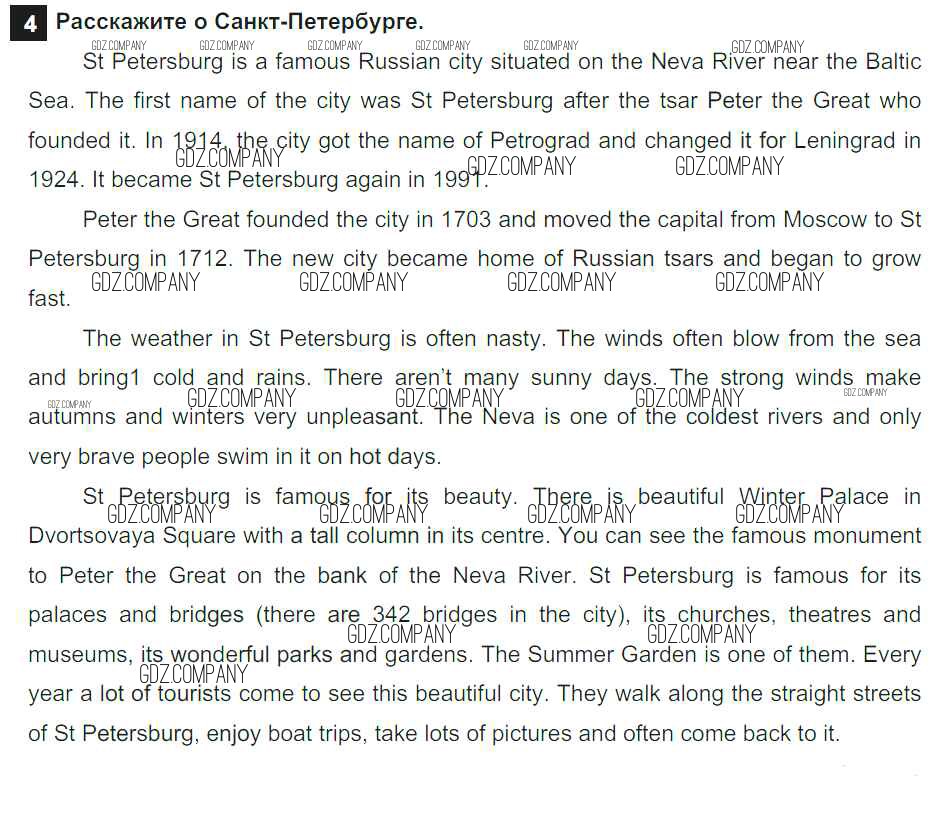 4 Расскажите о Санкт-Петербурге.

GDZ.COMPANY GDZ.COMPANY GDZ.COMPANY GDZ.COMPANY GDZ.COMPANY GDZ.COMPANY

St Petersburg is a famous Russian city situated on the Neva River near the Baltic Sea. The first name of the city was St Petersburg after the tsar Peter the Great who founded it. In 1914, the city got the name of Petrograd and changed it for Leningrad in 1924. It became St Petersburg again in 1991.

GDZ.COMPANY GDZ.COMPANY GDZ.COMPANY

Peter the Great founded the city in 1703 and moved the capital from Moscow to St Petersburg in 1712. The new city became home of Russian tsars and began to grow fast.

GDZ.COMPANY GDZ.COMPANY GDZ.COMPANY GDZ.COMPANY

The weather in St Petersburg is often nasty. The winds often blow from the sea and bring1 cold and rains. There aren't many sunny days. The strong winds make autumns and winters very unpleasant. The Neva is one of the coldest rivers and only very brave people swim in it on hot days.

GDZ.COMPANY GDZ.COMPANY GDZ.COMPANY GDZ.COMPANY GDZ.COMPANY

St Petersburg is famous for its beauty. There is beautiful Winter Palace in Dvortsovaya Square with a tall column in its centre. You can see the famous monument to Peter the Great on the bank of the Neva River. St Petersburg is famous for its palaces and bridges (there are 342 bridges in the city), its churches, theatres and museums, its wonderful parks and gardens. The Summer Garden is one of them. Every year a lot of tourists come to see this beautiful city. They walk along the straight streets of St Petersburg, enjoy boat trips, take lots of pictures and often come back to it.

GDZ.COMPANY GDZ.COMPANY GDZ.COMPANY GDZ.COMPANY GDZ.COMPANY GDZ.COMPANY GDZ.COMPANY